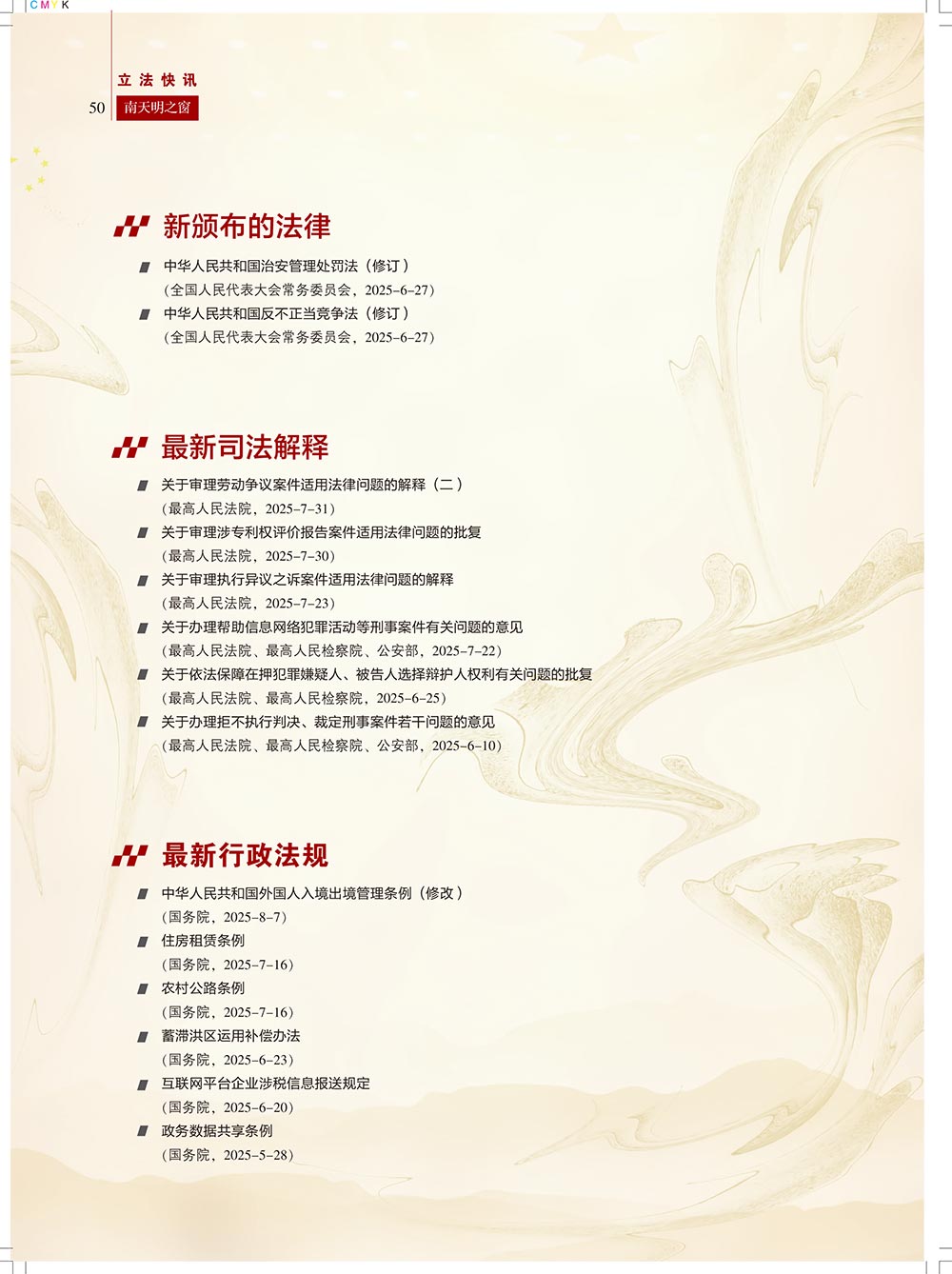 CMYK

立法快讯

50 南天明之窗

新颁布的法律

中华人民共和国治安管理处罚法（修订）
（全国人民代表大会常务委员会，2025-6-27）

中华人民共和国反不正当竞争法（修订）
（全国人民代表大会常务委员会，2025-6-27）

最新司法解释

关于审理劳动争议案件适用法律问题的解释（二）
（最高人民法院，2025-7-31）

关于审理涉专利权评价报告案件适用法律问题的批复
（最高人民法院，2025-7-30）

关于审理执行异议之诉案件适用法律问题的解释
（最高人民法院，2025-7-23）

关于办理帮助信息网络犯罪活动等刑事案件有关问题的意见
（最高人民法院、最高人民检察院、公安部，2025-7-22）

关于依法保障在押犯罪嫌疑人、被告人选择辩护人权利有关问题的批复
（最高人民法院、最高人民检察院，2025-6-25）

关于办理拒不执行判决、裁定刑事案件若干问题的意见
（最高人民法院、最高人民检察院、公安部，2025-6-10）

最新行政法规

中华人民共和国外国人入境出境管理条例（修改）
（国务院，2025-8-7）

住房租赁条例
（国务院，2025-7-16）

农村公路条例
（国务院，2025-7-16）

蓄滞洪区运用补偿办法
（国务院，2025-6-23）

互联网平台企业涉税信息报送规定
（国务院，2025-6-20）

政务数据共享条例
（国务院，2025-5-28）